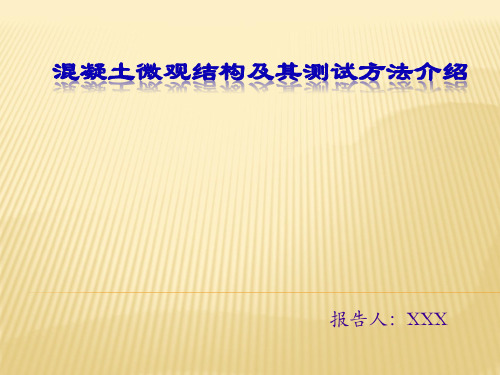 混凝土微观结构及其测试方法介绍

报告人：XXX